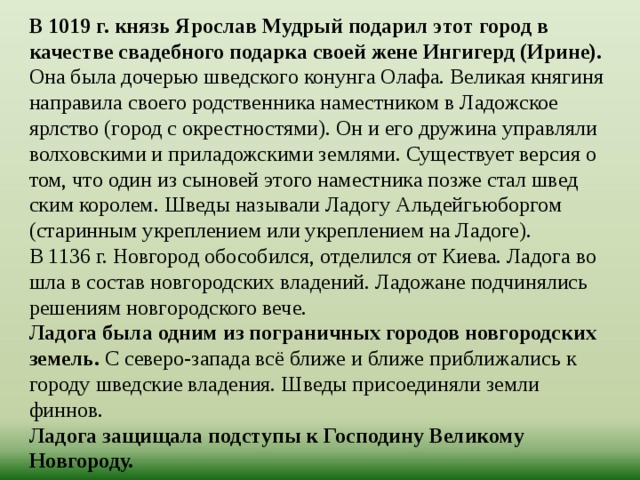 В 1019 г. князь Ярослав Мудрый подарил этот город в качестве свадебного подарка своей жене Ингигерд (Ирине). Она была дочерью шведского конунга Олафа. Великая княгиня направила своего родственника наместником в Ладожское ярлство (город с окрестностями). Он и его дружина управляли волховскими и приладожскими землями. Существует версия о том, что один из сыновей этого наместника позже стал швед ским королем. Шведы называли Ладогу Альдейгьюборгом (старинным укреплением или укреплением на Ладоге).
В 1136 г. Новгород обособился, отделился от Киева. Ладога во шла в состав новгородских владений. Ладожане подчинялись решениям новгородского вече.
Ладога была одним из пограничных городов новгородских земель. С северо-запада всё ближе и ближе приближались к городу шведские владения. Шведы присоединяли земли финнов.
Ладога защищала подступы к Господину Великому Новгороду.